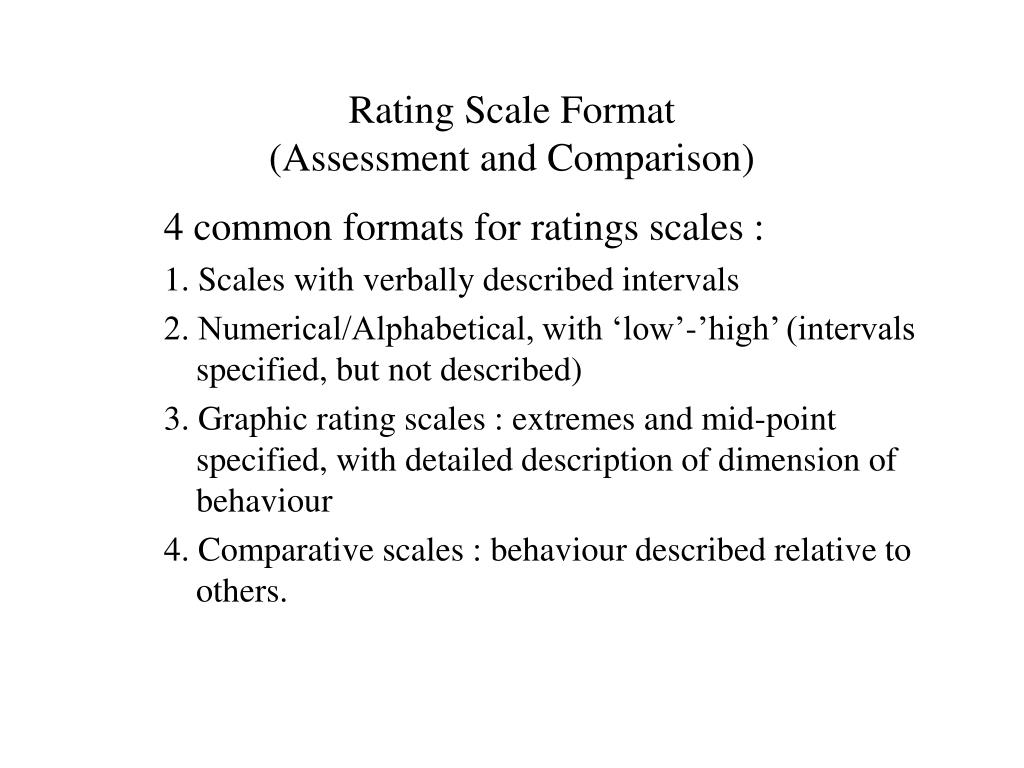 Rating Scale Format
(Assessment and Comparison)

4 common formats for ratings scales :

1. Scales with verbally described intervals

2. Numerical/Alphabetical, with ‘low’-’high’ (intervals specified, but not described)

3. Graphic rating scales : extremes and mid-point specified, with detailed description of dimension of behaviour

4. Comparative scales : behaviour described relative to others.